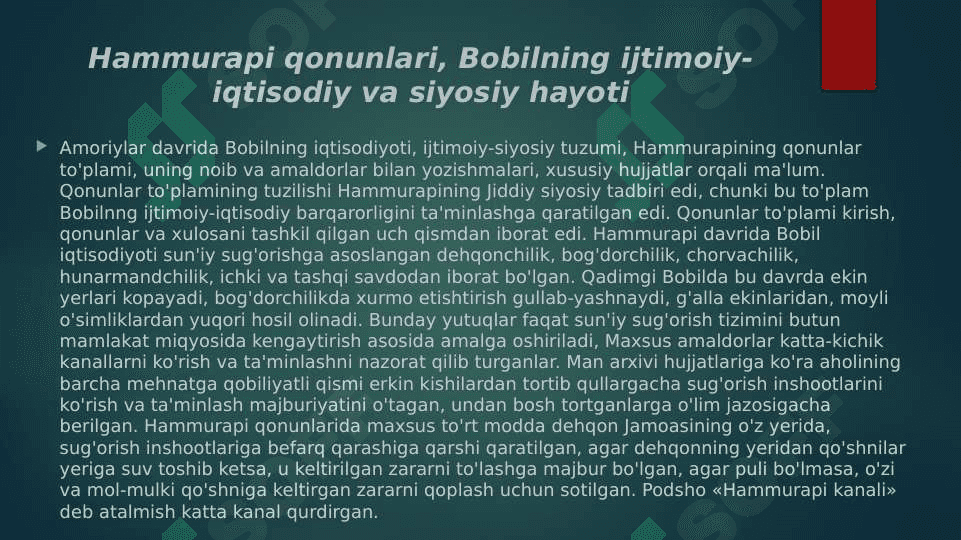 Hammurapi qonunlari, Bobilning ijtimoiy-iqtisodiy va siyosiy hayoti

Amoriylar davrida Bobilning iqtisodiyoti, ijtimoiy-siyosiy tuzumi, Hammurapining qonunlar to'plami, uning noib va amaldorlar bilan yozishmalari, xususiy hujjatlar orqali ma'lum. Qonunlar to'plamining tuzilishi Hammurapining Jiddiy siyosiy tadbiri edi, chunki bu to'plam Bobilnng ijtimoiy-iqtisodiy barqarorligini ta'minlashga qaratilgan edi. Qonunlar to'plami kirish, qonunlar va xulosani tashkil qilgan uch qismdan iborat edi. Hammurapi davrida Bobil iqtisodiyoti sun'iy sug'orishga asoslangan dehqonchilik, bog'dorchilik, chorvachilik, hunarmandchilik, ichki va tashqi savdodan iborat bo'lgan. Qadimgi Bobilda bu davrda ekin yerlari kopayadi, bog'dorchilikda xurmo etishtirish gullab-yashnaydi, g'alla ekinlaridan, moyli o'simliklardan yuqori hosil olinadi. Bunday yutuqlar faqat sun'iy sug'orish tizimini butun mamlakat miqyosida kengaytirish asosida amalga oshiriladi, Maxsus amaldorlar katta-kichik kanallarni ko'rish va ta'minlashni nazorat qilib turganlar. Man arxivi hujjatlariga ko'ra aholining barcha mehnatga qobiliyatli qismi erkin kishilardan tortib qullargacha sug'orish inshootlarini ko'rish va ta'minlash majburiyatini o'tagan, undan bosh tortganlarga o'lim jazosigacha berilgan. Hammurapi qonunlarida maxsus to'rt modda dehqon Jamoasining o'z yerida, sug'orish inshootlariga befarq qarashiga qarshi qaratilgan, agar dehqonning yeridan qo'shnilar yeriga suv toshib ketsa, u keltirilgan zararni to'lashga majbur bo'lgan, agar puli bo'lmasa, o'zi va mol-mulki qo'shniga keltirgan zararni qoplash uchun sotilgan. Podsho «Hammurapi kanali» deb atalmish katta kanal qurdirgan.